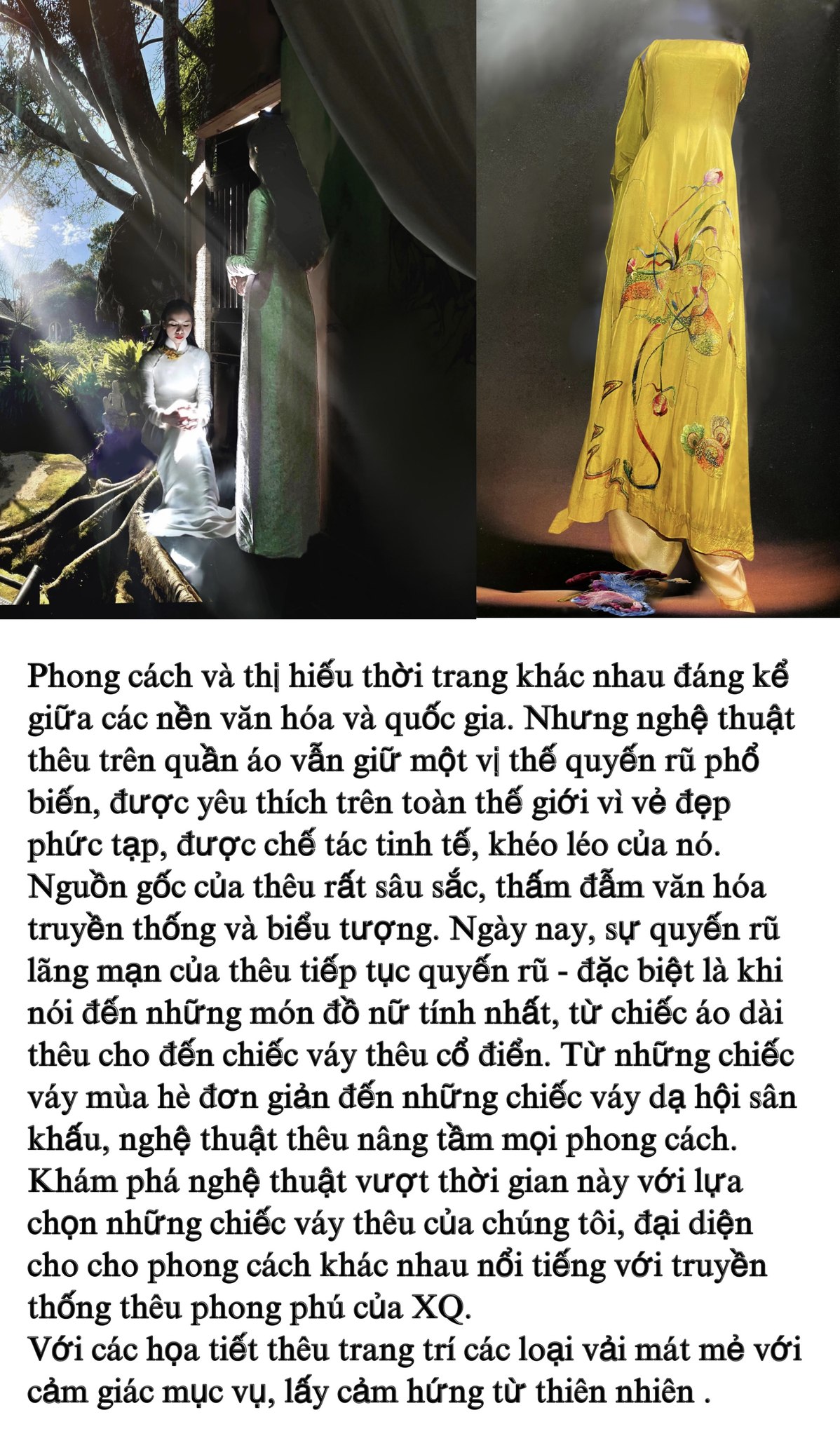 Phong cách và thị hiếu thời trang khác nhau đáng kể giữa các nền văn hóa và quốc gia. Nhưng nghệ thuật thêu trên quần áo vẫn giữ một vị thế quyến rũ phổ biến, được yêu thích trên toàn thế giới vì vẻ đẹp phức tạp, được chế tác tinh tế, khéo léo của nó. Nguồn gốc của thêu rất sâu sắc, thấm đẫm văn hóa truyền thống và biểu tượng. Ngày nay, sự quyến rũ lãng mạn của thêu tiếp tục quyến rũ - đặc biệt là khi nói đến những món đồ nữ tính nhất, từ chiếc áo dài thêu cho đến chiếc váy thêu cổ điển. Từ những chiếc váy mùa hè đơn giản đến những chiếc váy dạ hội sân khấu, nghệ thuật thêu nâng tầm mọi phong cách. Khám phá nghệ thuật vượt thời gian này với lựa chọn những chiếc váy thêu của chúng tôi, đại diện cho cho phong cách khác nhau nổi tiếng với truyền thống thêu phong phú của XQ.
Với các họa tiết thêu trang trí các loại vải mát mẻ với cảm giác mục vụ, lấy cảm hứng từ thiên nhiên .